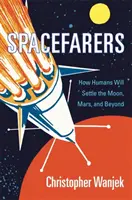 SPACEFARERS

How Humans Will Settle the Moon, Mars, and Beyond

Christopher Wanjek